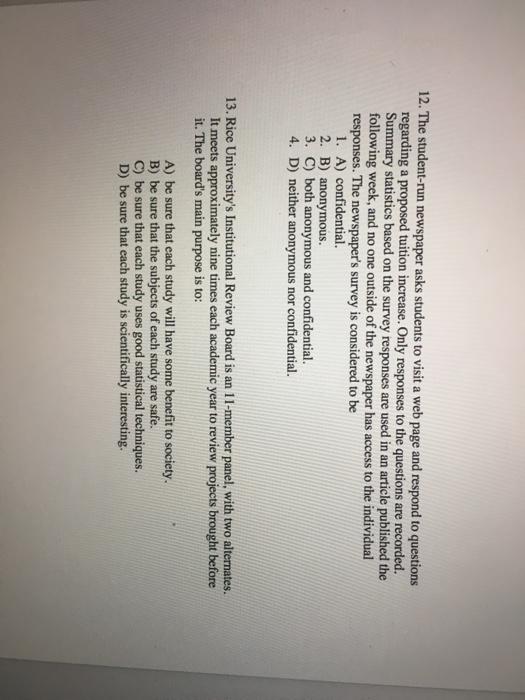 12. The student-run newspaper asks students to visit a web page and respond to questions regarding a proposed tuition increase. Only responses to the questions are recorded. Summary statistics based on the survey responses are used in an article published the following week, and no one outside of the newspaper has access to the individual responses. The newspaper's survey is considered to be
1. A) confidential.
2. B) anonymous.
3. C) both anonymous and confidential.
4. D) neither anonymous nor confidential.

13. Rice University's Institutional Review Board is an 11-member panel, with two alternates. It meets approximately nine times each academic year to review projects brought before it. The board's main purpose is to:

A) be sure that each study will have some benefit to society.
B) be sure that the subjects of each study are safe.
C) be sure that each study uses good statistical techniques.
D) be sure that each study is scientifically interesting.